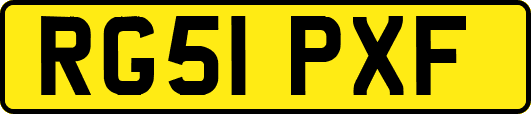 RG51 PXF